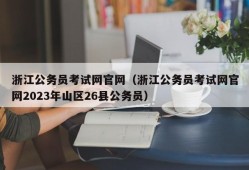 浙江公务员考试网官网（浙江公务员考试网官网2023年山区26县公务员）